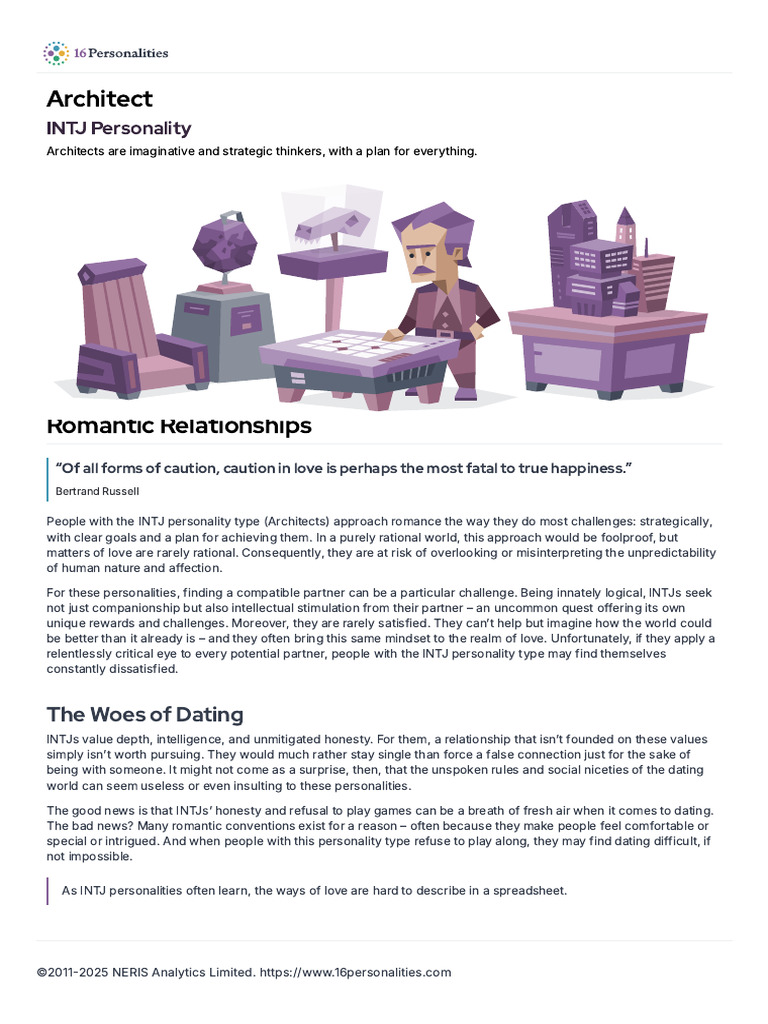 16Personalities

Architect

INTJ Personality

Architects are imaginative and strategic thinkers, with a plan for everything.

Romantic Relationships

"Of all forms of caution, caution in love is perhaps the most fatal to true happiness."

Bertrand Russell

People with the INTJ personality type (Architects) approach romance the way they do most challenges: strategically, with clear goals and a plan for achieving them. In a purely rational world, this approach would be foolproof, but matters of love are rarely rational. Consequently, they are at risk of overlooking or misinterpreting the unpredictability of human nature and affection.

For these personalities, finding a compatible partner can be a particular challenge. Being innately logical, INTJs seek not just companionship but also intellectual stimulation from their partner – an uncommon quest offering its own unique rewards and challenges. Moreover, they are rarely satisfied. They can't help but imagine how the world could be better than it already is – and they often bring this same mindset to the realm of love. Unfortunately, if they apply a relentlessly critical eye to every potential partner, people with the INTJ personality type may find themselves constantly dissatisfied.

The Woes of Dating

INTJs value depth, intelligence, and unmitigated honesty. For them, a relationship that isn't founded on these values simply isn't worth pursuing. They would much rather stay single than force a false connection just for the sake of being with someone. It might not come as a surprise, then, that the unspoken rules and social niceties of the dating world can seem useless or even insulting to these personalities.

The good news is that INTJs' honesty and refusal to play games can be a breath of fresh air when it comes to dating. The bad news? Many romantic conventions exist for a reason – often because they make people feel comfortable or special or intrigued. And when people with this personality type refuse to play along, they may find dating difficult, if not impossible.

As INTJ personalities often learn, the ways of love are hard to describe in a spreadsheet.

©2011-2025 NERIS Analytics Limited. https://www.16personalities.com